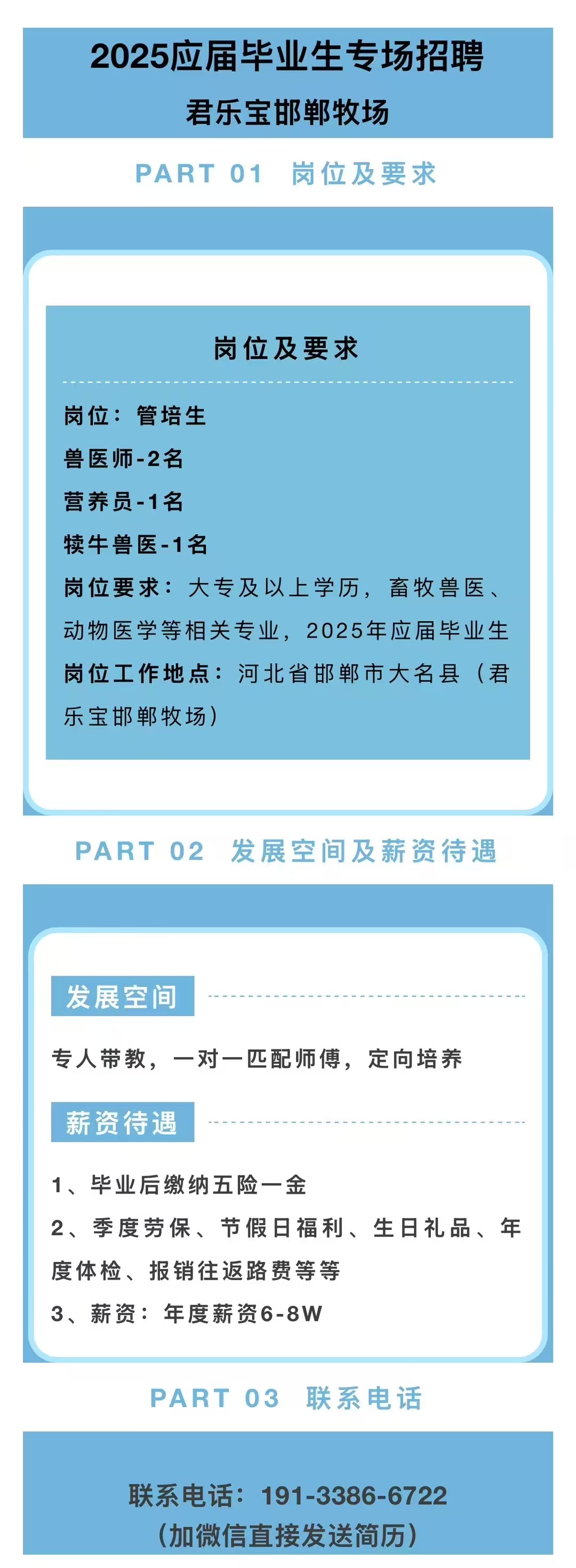 2025应届毕业生专场招聘
君乐宝邯郸牧场

PART 01 岗位及要求

岗位及要求

岗位：管培生
兽医师-2名
营养员-1名
犊牛兽医-1名
岗位要求：大专及以上学历，畜牧兽医、动物医学等相关专业，2025年应届毕业生
岗位工作地点：河北省邯郸市大名县（君乐宝邯郸牧场）

PART 02 发展空间及薪资待遇

发展空间

专人带教，一对一匹配师傅，定向培养

薪资待遇

1、毕业后缴纳五险一金
2、季度劳保、节假日福利、生日礼品、年度体检、报销往返路费等等
3、薪资：年度薪资6-8W

PART 03 联系电话

联系电话：191-3386-6722
（加微信直接发送简历）